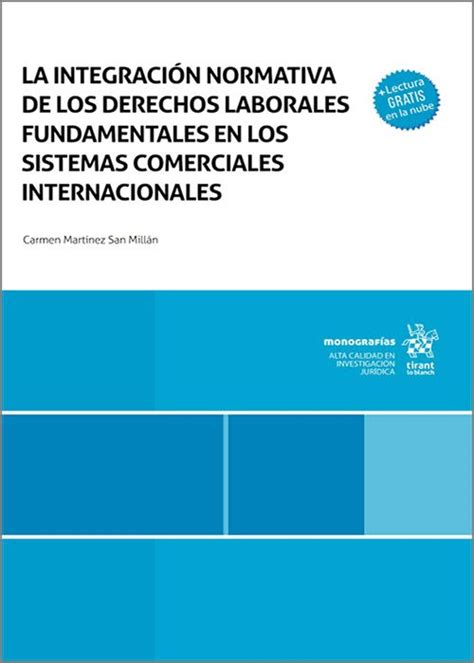 LA INTEGRACIÓN NORMATIVA DE LOS DERECHOS LABORALES FUNDAMENTALES EN LOS SISTEMAS COMERCIALES INTERNACIONALES

+ Lectura GRATIS en la nube

Carmen Martínez San Millán

monografías
ALTA CALIDAD EN INVESTIGACIÓN JURÍDICA

tirant lo blanch